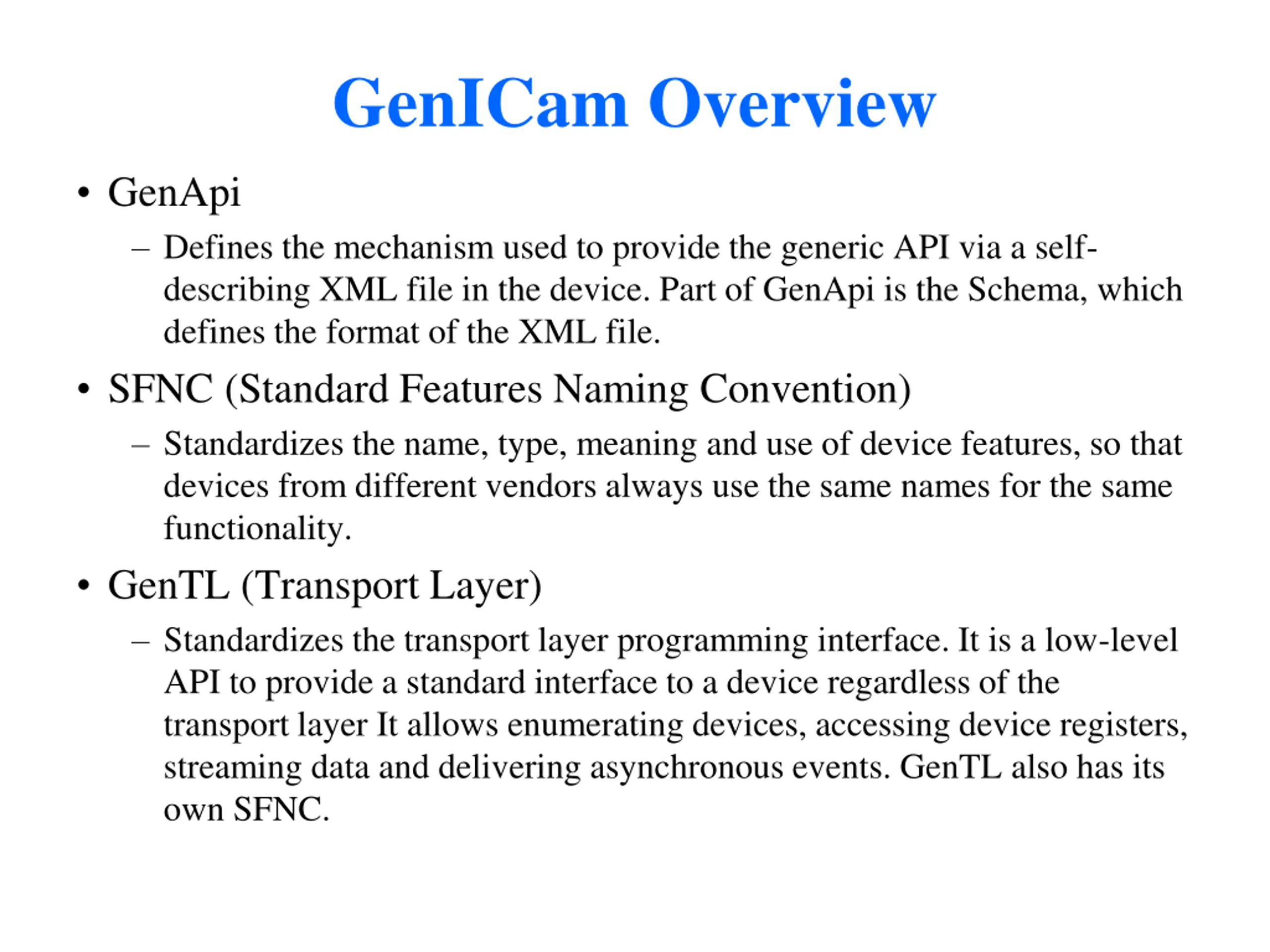 GenICam Overview

• GenApi

– Defines the mechanism used to provide the generic API via a self-describing XML file in the device. Part of GenApi is the Schema, which defines the format of the XML file.

• SFNC (Standard Features Naming Convention)

– Standardizes the name, type, meaning and use of device features, so that devices from different vendors always use the same names for the same functionality.

• GenTL (Transport Layer)

– Standardizes the transport layer programming interface. It is a low-level API to provide a standard interface to a device regardless of the transport layer It allows enumerating devices, accessing device registers, streaming data and delivering asynchronous events. GenTL also has its own SFNC.